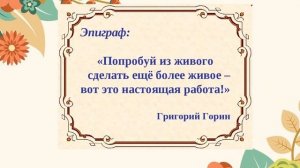 Эпиграф:

«Попробуй из живого сделать ещё более живое – вот это настоящая работа!»

Григорий Горин